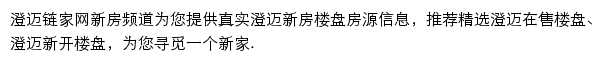 澄迈链家网新房频道为您提供真实澄迈新房楼盘房源信息，推荐精选澄迈在售楼盘、澄迈新开楼盘，为您寻觅一个新家.